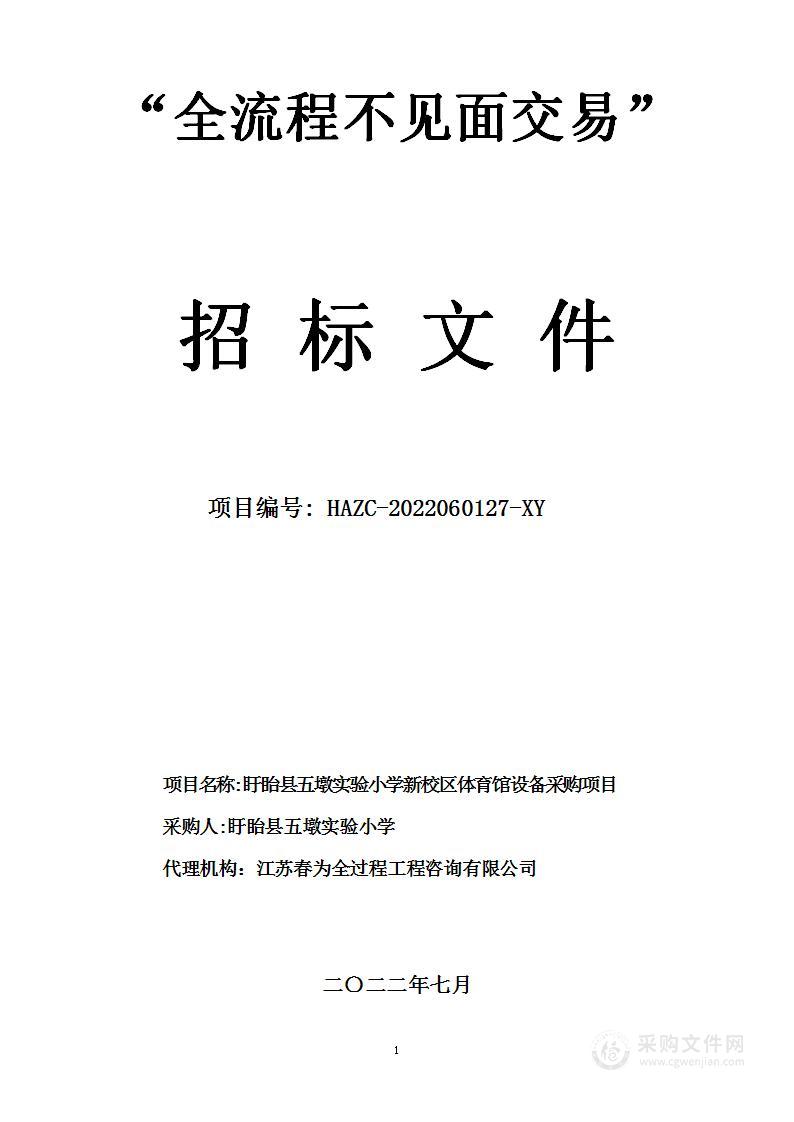 “全流程不见面交易”

招 标 文 件

项目编号：HAZC-2022060127-XY

项目名称:盱眙县五墩实验小学新校区体育馆设备采购项目

采购人:盱眙县五墩实验小学

代理机构：江苏春为全过程工程咨询有限公司

二〇二二年七月

1

采购文件网
www.cgwenjian.com